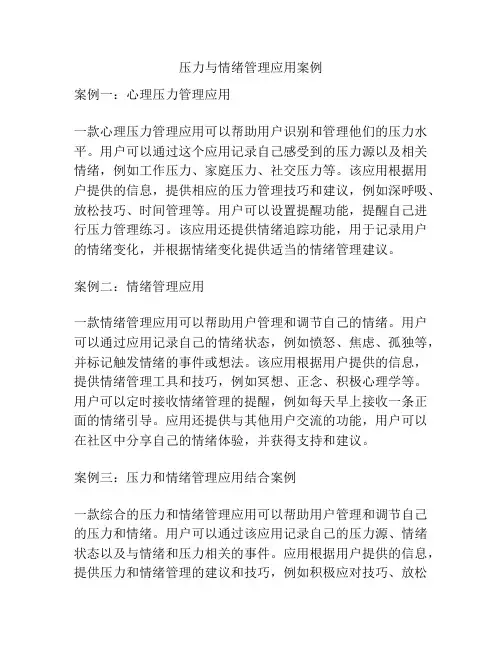 压力与情绪管理应用案例

案例一：心理压力管理应用

一款心理压力管理应用可以帮助用户识别和管理他们的压力水平。用户可以通过这个应用记录自己感受到的压力源以及相关情绪，例如工作压力、家庭压力、社交压力等。该应用根据用户提供的信息，提供相应的压力管理技巧和建议，例如深呼吸、放松技巧、时间管理等。用户可以设置提醒功能，提醒自己进行压力管理练习。该应用还提供情绪追踪功能，用于记录用户的情绪变化，并根据情绪变化提供适当的情绪管理建议。

案例二：情绪管理应用

一款情绪管理应用可以帮助用户管理和调节自己的情绪。用户可以通过应用记录自己的情绪状态，例如愤怒、焦虑、孤独等，并标记触发情绪的事件或想法。该应用根据用户提供的信息，提供情绪管理工具和技巧，例如冥想、正念、积极心理学等。用户可以定时接收情绪管理的提醒，例如每天早上接收一条正面的情绪引导。应用还提供与其他用户交流的功能，用户可以在社区中分享自己的情绪体验，并获得支持和建议。

案例三：压力和情绪管理应用结合案例

一款综合的压力和情绪管理应用可以帮助用户管理和调节自己的压力和情绪。用户可以通过该应用记录自己的压力源、情绪状态以及与情绪和压力相关的事件。应用根据用户提供的信息，提供压力和情绪管理的建议和技巧，例如积极应对技巧、放松